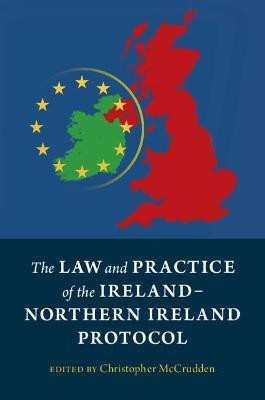 The LAW and PRACTICE of the IRELAND–NORTHERN IRELAND PROTOCOL

EDITED BY Christopher McCrudden